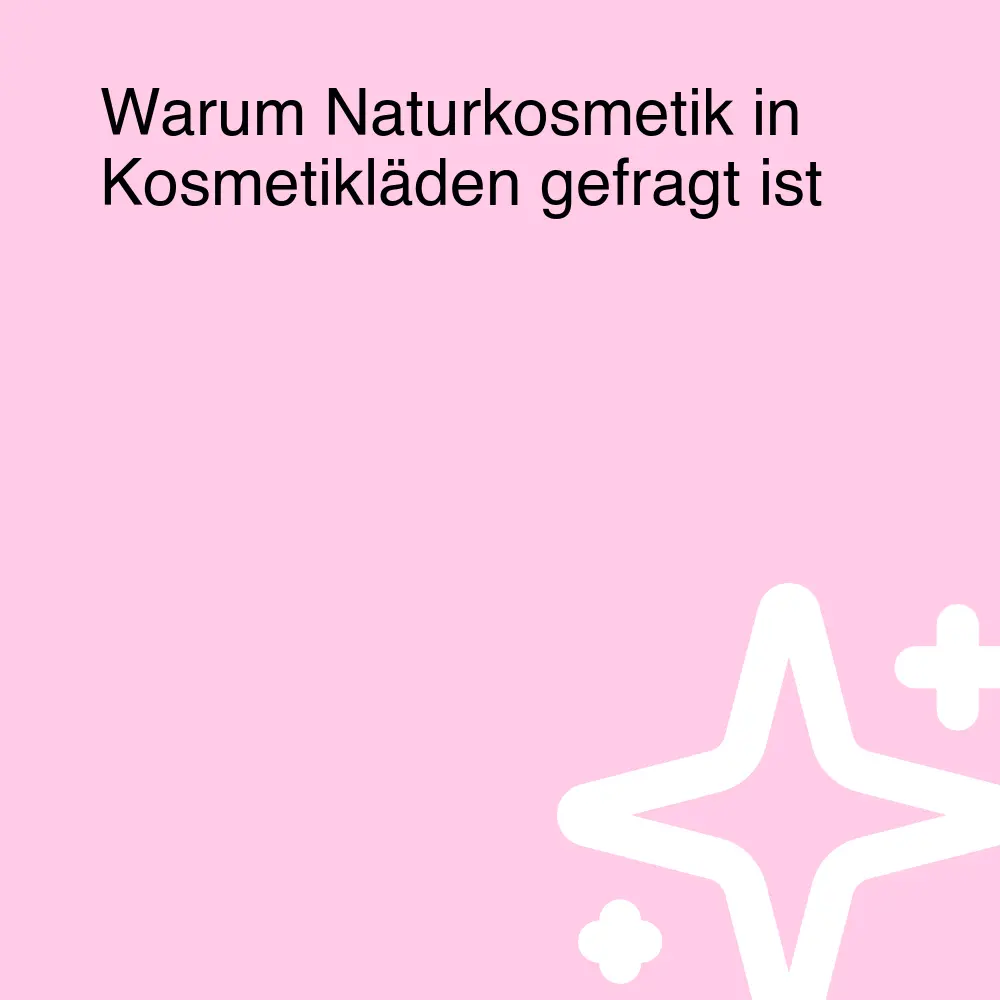 Warum Naturkosmetik in Kosmetikläden gefragt ist